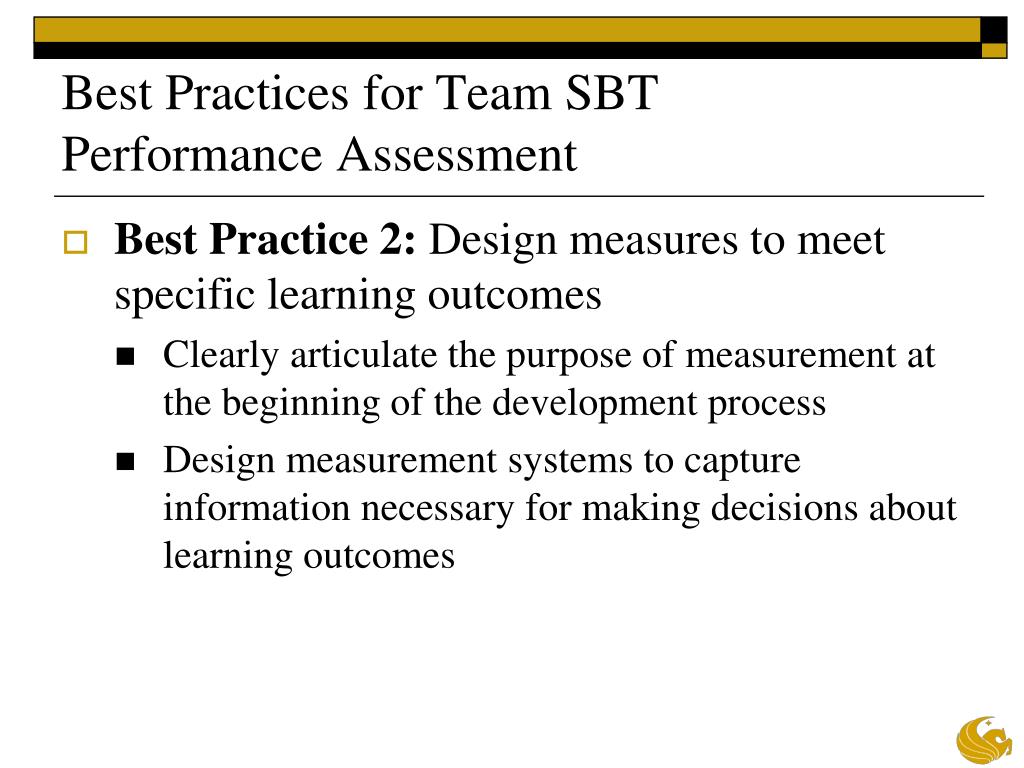 Best Practices for Team SBT Performance Assessment

Best Practice 2: Design measures to meet specific learning outcomes

Clearly articulate the purpose of measurement at the beginning of the development process

Design measurement systems to capture information necessary for making decisions about learning outcomes